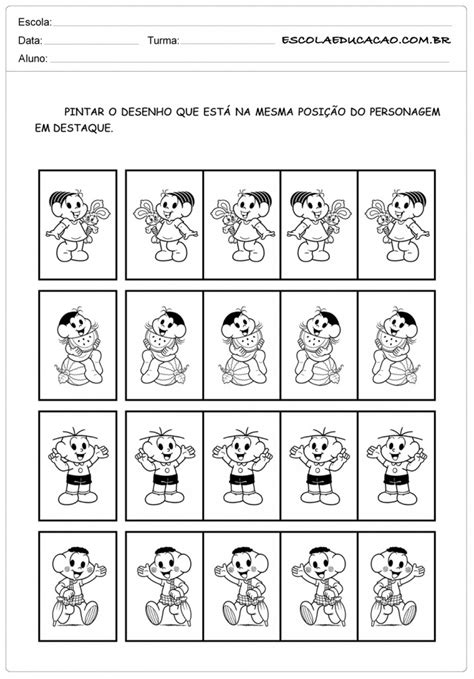 Escola:
Data: Turma: ESCOLAEDUCACAO.COM.BR
Aluno:

PINTAR O DESENHO QUE ESTÁ NA MESMA POSIÇÃO DO PERSONAGEM EM DESTAQUE.